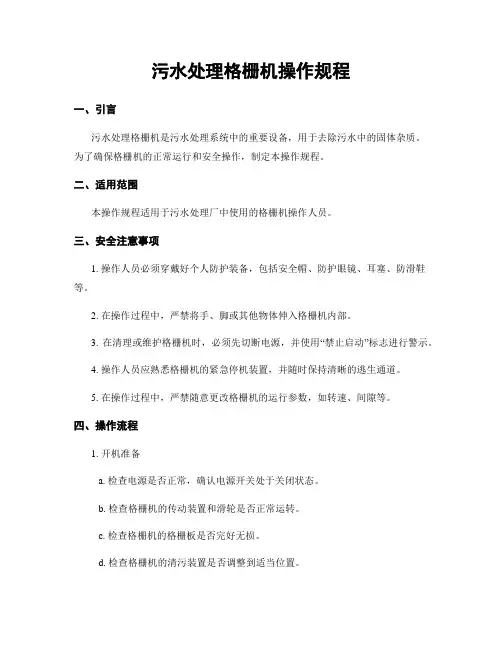 污水处理格栅机操作规程

一、引言

污水处理格栅机是污水处理系统中的重要设备，用于去除污水中的固体杂质。为了确保格栅机的正常运行和安全操作，制定本操作规程。

二、适用范围

本操作规程适用于污水处理厂中使用的格栅机操作人员。

三、安全注意事项

1. 操作人员必须穿戴好个人防护装备，包括安全帽、防护眼镜、耳塞、防滑鞋等。

2. 在操作过程中，严禁将手、脚或其他物体伸入格栅机内部。

3. 在清理或维护格栅机时，必须先切断电源，并使用“禁止启动”标志进行警示。

4. 操作人员应熟悉格栅机的紧急停机装置，并随时保持清晰的逃生通道。

5. 在操作过程中，严禁随意更改格栅机的运行参数，如转速、间隙等。

四、操作流程

1. 开机准备

a. 检查电源是否正常，确认电源开关处于关闭状态。

b. 检查格栅机的传动装置和滑轮是否正常运转。

c. 检查格栅机的格栅板是否完好无损。

d. 检查格栅机的清污装置是否调整到适当位置。